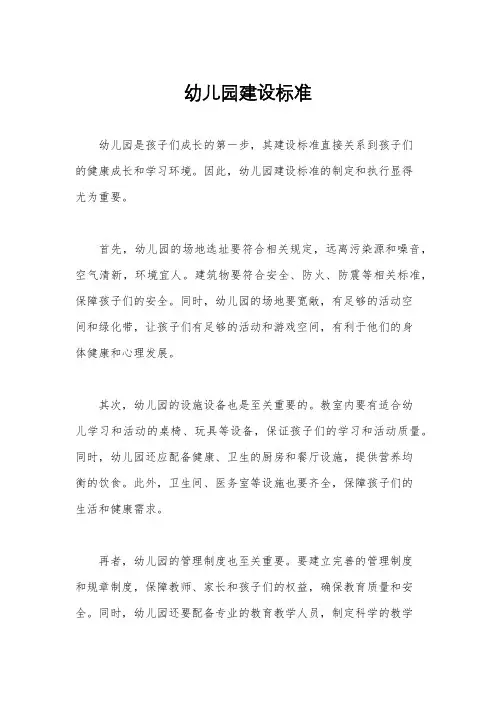 幼儿园建设标准

幼儿园是孩子们成长的第一步，其建设标准直接关系到孩子们的健康成长和学习环境。因此，幼儿园建设标准的制定和执行显得尤为重要。

首先，幼儿园的场地选址要符合相关规定，远离污染源和噪音，空气清新，环境宜人。建筑物要符合安全、防火、防震等相关标准，保障孩子们的安全。同时，幼儿园的场地要宽敞，有足够的活动空间和绿化带，让孩子们有足够的活动和游戏空间，有利于他们的身体健康和心理发展。

其次，幼儿园的设施设备也是至关重要的。教室内要有适合幼儿学习和活动的桌椅、玩具等设备，保证孩子们的学习和活动质量。同时，幼儿园还应配备健康、卫生的厨房和餐厅设施，提供营养均衡的饮食。此外，卫生间、医务室等设施也要齐全，保障孩子们的生活和健康需求。

再者，幼儿园的管理制度也至关重要。要建立完善的管理制度和规章制度，保障教师、家长和孩子们的权益，确保教育质量和安全。同时，幼儿园还要配备专业的教育教学人员，制定科学的教学